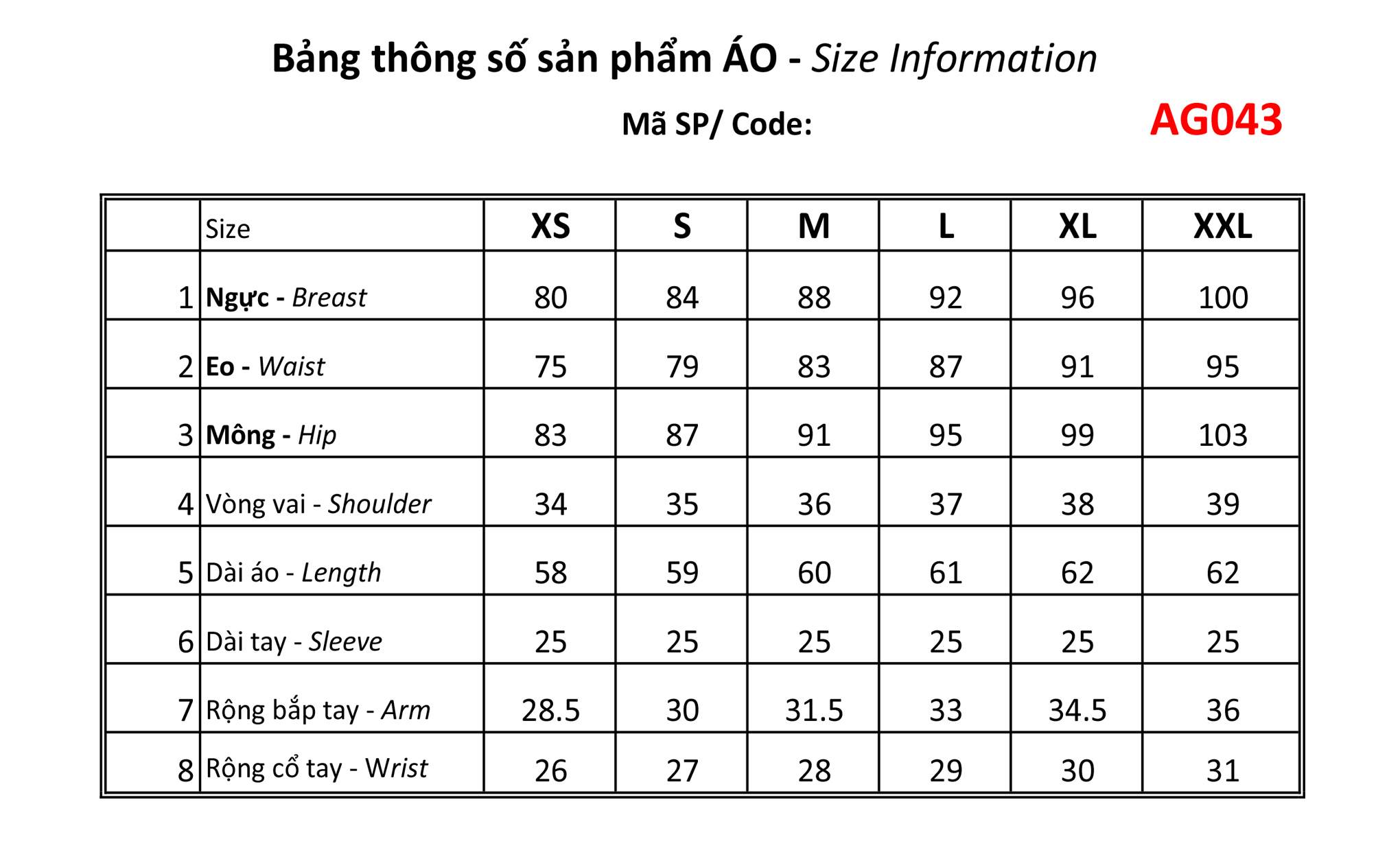 Bảng thông số sản phẩm ÁO - Size Information

Mã SP/ Code: AG043

|  | Size | XS | S | M | L | XL | XXL |
|---|---|---|---|---|---|---|---|
| 1 | Ngực - Breast | 80 | 84 | 88 | 92 | 96 | 100 |
| 2 | Eo - Waist | 75 | 79 | 83 | 87 | 91 | 95 |
| 3 | Mông - Hip | 83 | 87 | 91 | 95 | 99 | 103 |
| 4 | Vòng vai - Shoulder | 34 | 35 | 36 | 37 | 38 | 39 |
| 5 | Dài áo - Length | 58 | 59 | 60 | 61 | 62 | 62 |
| 6 | Dài tay - Sleeve | 25 | 25 | 25 | 25 | 25 | 25 |
| 7 | Rộng bắp tay - Arm | 28.5 | 30 | 31.5 | 33 | 34.5 | 36 |
| 8 | Rộng cổ tay - Wrist | 26 | 27 | 28 | 29 | 30 | 31 |